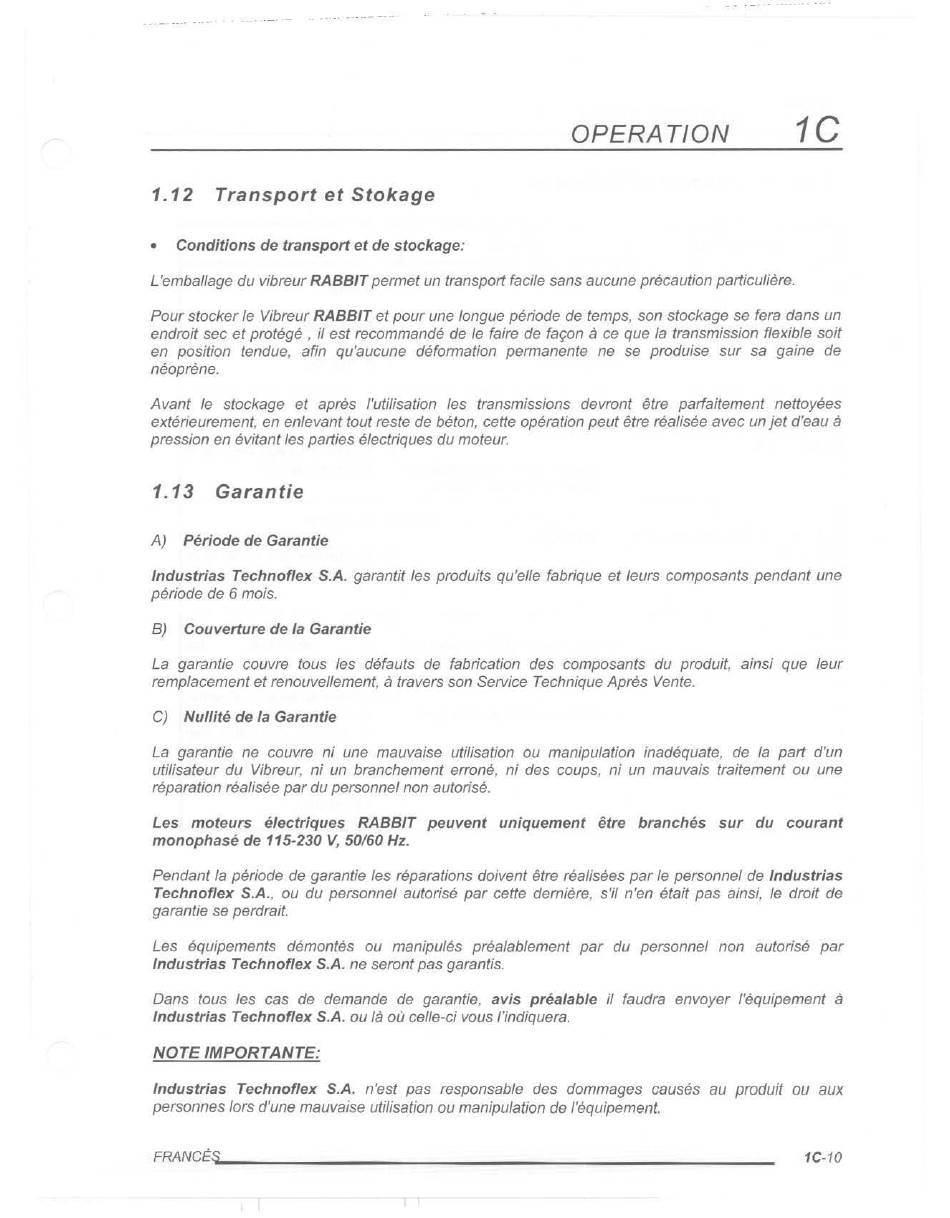 OPERATION 1C

1.12 Transport et Stokage

• Conditions de transport et de stockage:

L'emballage du vibreur RABBIT permet un transport facile sans aucune précaution particulière.

Pour stocker le Vibreur RABBIT et pour une longue période de temps, son stockage se fera dans un endroit sec et protégé , il est recommandé de le faire de façon à ce que la transmission flexible soit en position tendue, afin qu'aucune déformation permanente ne se produise sur sa gaine de néoprène.

Avant le stockage et après l'utilisation les transmissions devront être parfaitement nettoyées extérieurement, en enlevant tout reste de béton, cette opération peut être réalisée avec un jet d'eau à pression en évitant les parties électriques du moteur.

1.13 Garantie

A) Période de Garantie

Industrias Technoflex S.A. garantit les produits qu'elle fabrique et leurs composants pendant une période de 6 mois.

B) Couverture de la Garantie

La garantie couvre tous les défauts de fabrication des composants du produit, ainsi que leur remplacement et renouvellement, à travers son Service Technique Après Vente.

C) Nullité de la Garantie

La garantie ne couvre ni une mauvaise utilisation ou manipulation inadéquate, de la part d'un utilisateur du Vibreur, ni un branchement erroné, ni des coups, ni un mauvais traitement ou une réparation réalisée par du personnel non autorisé.

Les moteurs électriques RABBIT peuvent uniquement être branchés sur du courant monophasé de 115-230 V, 50/60 Hz.

Pendant la période de garantie les réparations doivent être réalisées par le personnel de Industrias Technoflex S.A., ou du personnel autorisé par cette dernière, s'il n'en était pas ainsi, le droit de garantie se perdrait.

Les équipements démontés ou manipulés préalablement par du personnel non autorisé par Industrias Technoflex S.A. ne seront pas garantis.

Dans tous les cas de demande de garantie, avis préalable il faudra envoyer l'équipement à Industrias Technoflex S.A. ou là où celle-ci vous l'indiquera.

NOTE IMPORTANTE:

Industrias Technoflex S.A. n'est pas responsable des dommages causés au produit ou aux personnes lors d'une mauvaise utilisation ou manipulation de l'équipement.

FRANCÉS 1C-10